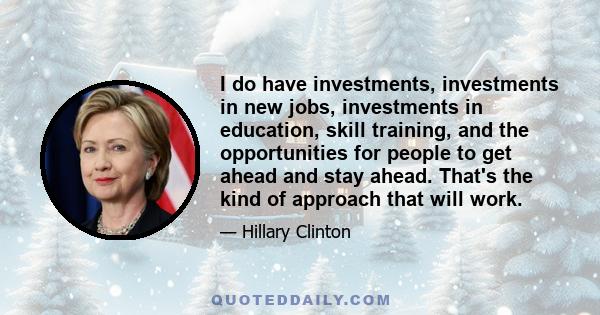 I do have investments, investments in new jobs, investments in education, skill training, and the opportunities for people to get ahead and stay ahead. That's the kind of approach that will work.

— Hillary Clinton

QUOTEDDAILY.COM